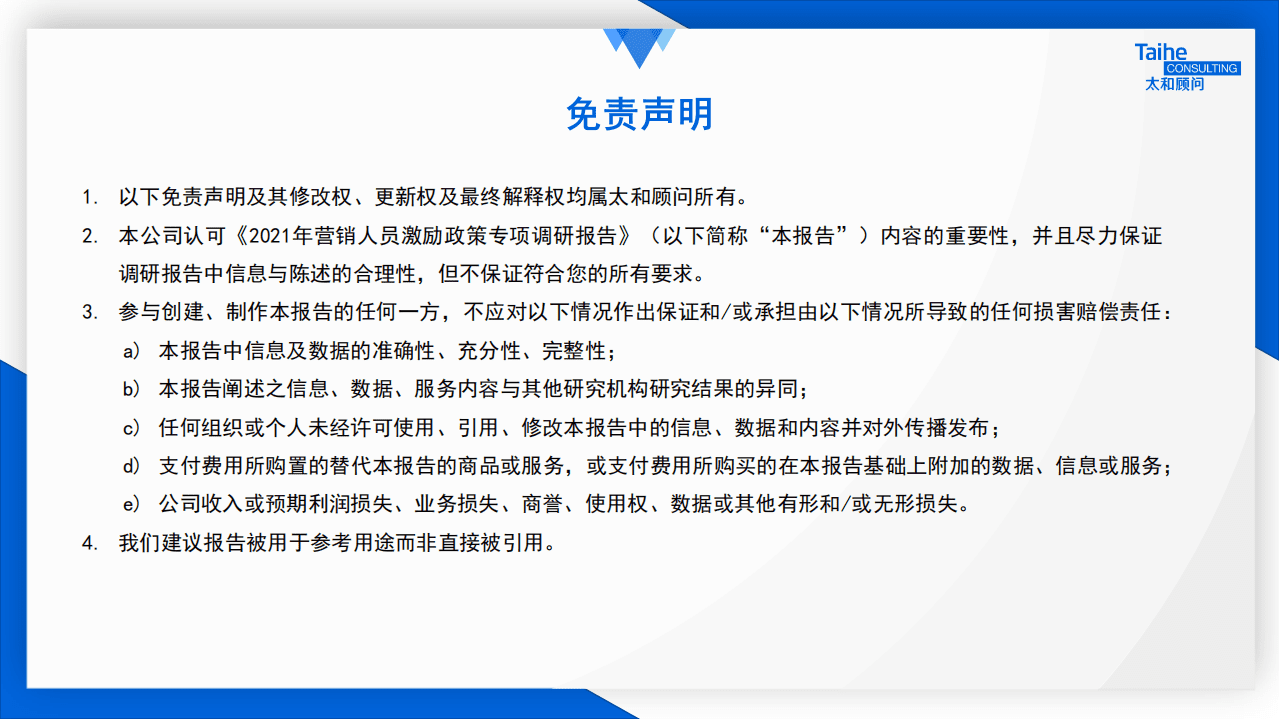 Taihe
CONSULTING
太和顾问

免责声明

1. 以下免责声明及其修改权、更新权及最终解释权均属太和顾问所有。

2. 本公司认可《2021年营销人员激励政策专项调研报告》（以下简称“本报告”）内容的重要性，并且尽力保证调研报告中信息与陈述的合理性，但不保证符合您的所有要求。

3. 参与创建、制作本报告的任何一方，不应对以下情况作出保证和/或承担由以下情况所导致的任何损害赔偿责任：

a) 本报告中信息及数据的准确性、充分性、完整性；

b) 本报告阐述之信息、数据、服务内容与其他研究机构研究结果的异同；

c) 任何组织或个人未经许可使用、引用、修改本报告中的信息、数据和内容并对外传播发布；

d) 支付费用所购置的替代本报告的商品或服务，或支付费用所购买的在本报告基础上附加的数据、信息或服务；

e) 公司收入或预期利润损失、业务损失、商誉、使用权、数据或其他有形和/或无形损失。

4. 我们建议报告被用于参考用途而非直接被引用。